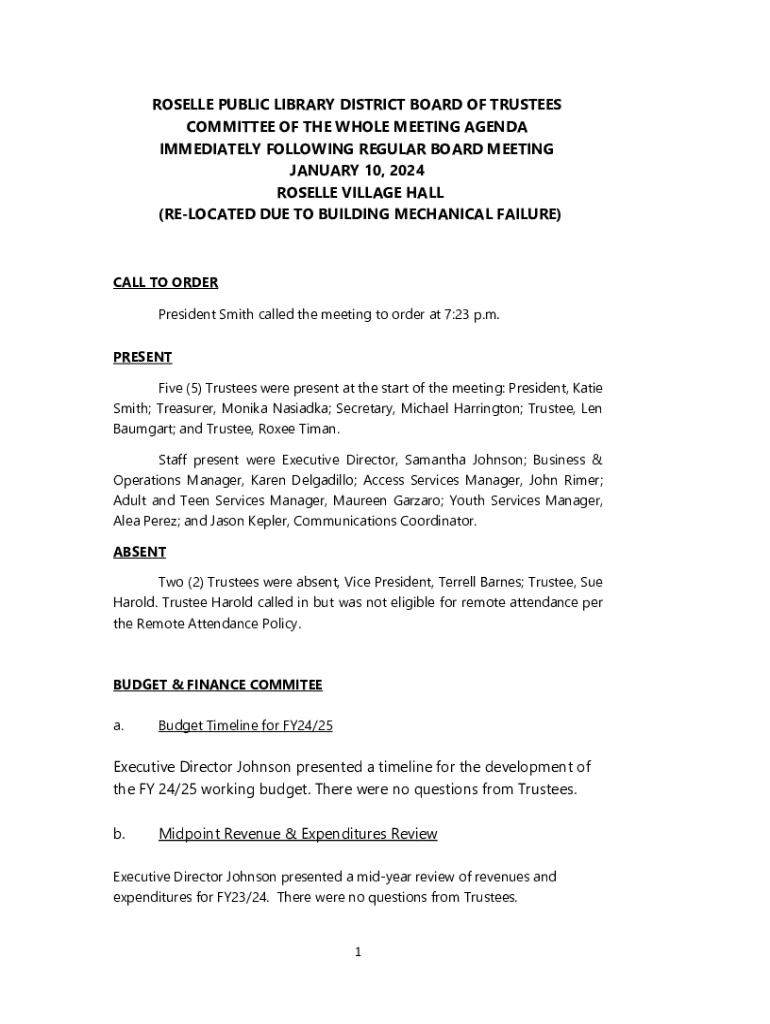 ROSELLE PUBLIC LIBRARY DISTRICT BOARD OF TRUSTEES
COMMITTEE OF THE WHOLE MEETING AGENDA
IMMEDIATELY FOLLOWING REGULAR BOARD MEETING
JANUARY 10, 2024
ROSELLE VILLAGE HALL
(RE-LOCATED DUE TO BUILDING MECHANICAL FAILURE)

CALL TO ORDER

President Smith called the meeting to order at 7:23 p.m.

PRESENT

Five (5) Trustees were present at the start of the meeting: President, Katie Smith; Treasurer, Monika Nasiadka; Secretary, Michael Harrington; Trustee, Len Baumgart; and Trustee, Roxee Timan.

Staff present were Executive Director, Samantha Johnson; Business & Operations Manager, Karen Delgadillo; Access Services Manager, John Rimer; Adult and Teen Services Manager, Maureen Garzaro; Youth Services Manager, Alea Perez; and Jason Kepler, Communications Coordinator.

ABSENT

Two (2) Trustees were absent, Vice President, Terrell Barnes; Trustee, Sue Harold. Trustee Harold called in but was not eligible for remote attendance per the Remote Attendance Policy.

BUDGET & FINANCE COMMITEE

a. Budget Timeline for FY24/25

Executive Director Johnson presented a timeline for the development of the FY 24/25 working budget. There were no questions from Trustees.

b. Midpoint Revenue & Expenditures Review

Executive Director Johnson presented a mid-year review of revenues and expenditures for FY23/24. There were no questions from Trustees.

1